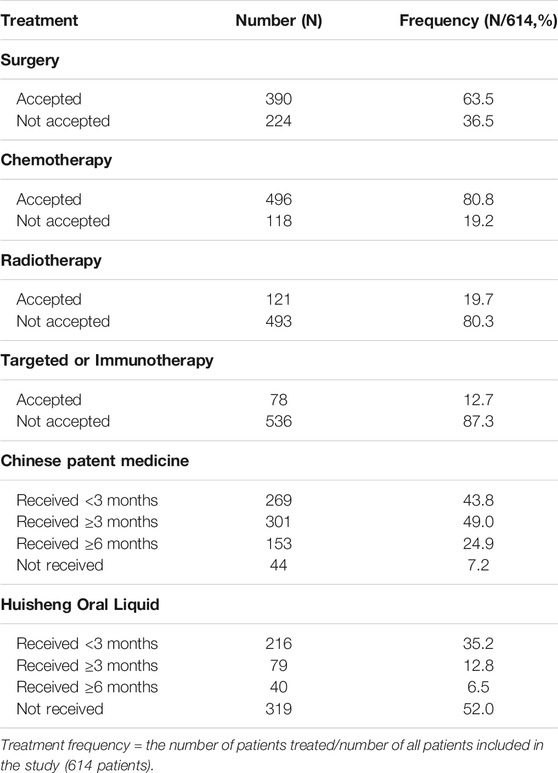 | Treatment | Number (N) | Frequency (N/614,%) |
|---|---|---|
| **Surgery** | | |
| Accepted | 390 | 63.5 |
| Not accepted | 224 | 36.5 |
| **Chemotherapy** | | |
| Accepted | 496 | 80.8 |
| Not accepted | 118 | 19.2 |
| **Radiotherapy** | | |
| Accepted | 121 | 19.7 |
| Not accepted | 493 | 80.3 |
| **Targeted or Immunotherapy** | | |
| Accepted | 78 | 12.7 |
| Not accepted | 536 | 87.3 |
| **Chinese patent medicine** | | |
| Received <3 months | 269 | 43.8 |
| Received ≥3 months | 301 | 49.0 |
| Received ≥6 months | 153 | 24.9 |
| Not received | 44 | 7.2 |
| **Huisheng Oral Liquid** | | |
| Received <3 months | 216 | 35.2 |
| Received ≥3 months | 79 | 12.8 |
| Received ≥6 months | 40 | 6.5 |
| Not received | 319 | 52.0 |

Treatment frequency = the number of patients treated/number of all patients included in the study (614 patients).